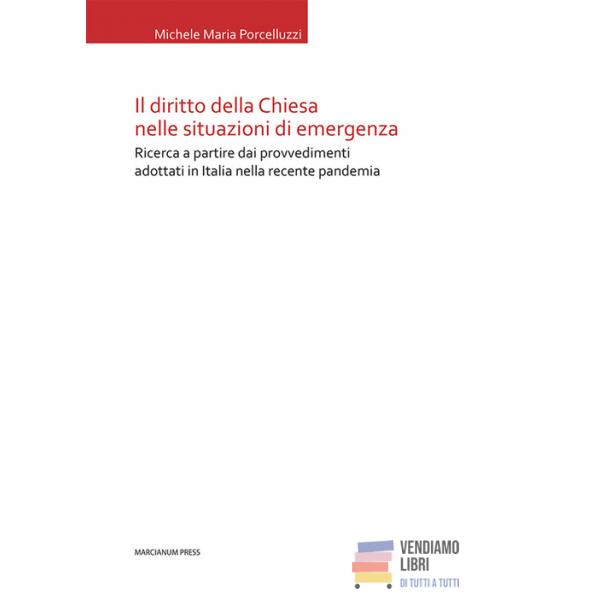 Michele Maria Porcelluzzi

Il diritto della Chiesa nelle situazioni di emergenza

Ricerca a partire dai provvedimenti adottati in Italia nella recente pandemia

MARCIANUM PRESS

VENDIAMO LIBRI
DI TUTTI A TUTTI